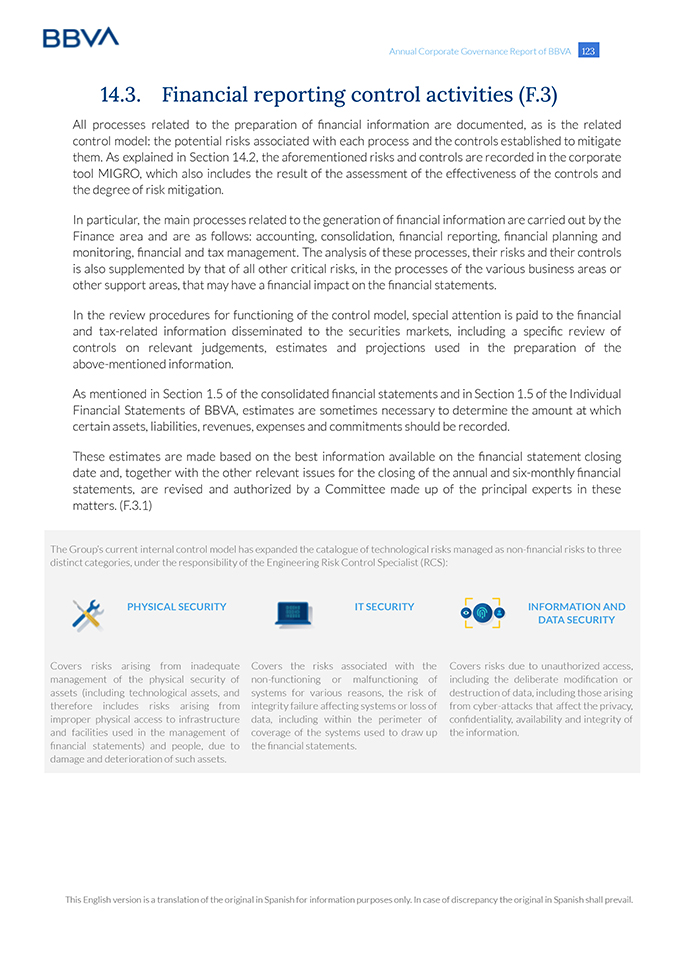 BBVA

Annual Corporate Governance Report of BBVA 123

14.3. Financial reporting control activities (F.3)

All processes related to the preparation of financial information are documented, as is the related control model: the potential risks associated with each process and the controls established to mitigate them. As explained in Section 14.2, the aforementioned risks and controls are recorded in the corporate tool MIGRO, which also includes the result of the assessment of the effectiveness of the controls and the degree of risk mitigation.

In particular, the main processes related to the generation of financial information are carried out by the Finance area and are as follows: accounting, consolidation, financial reporting, financial planning and monitoring, financial and tax management. The analysis of these processes, their risks and their controls is also supplemented by that of all other critical risks, in the processes of the various business areas or other support areas, that may have a financial impact on the financial statements.

In the review procedures for functioning of the control model, special attention is paid to the financial and tax-related information disseminated to the securities markets, including a specific review of controls on relevant judgements, estimates and projections used in the preparation of the above-mentioned information.

As mentioned in Section 1.5 of the consolidated financial statements and in Section 1.5 of the Individual Financial Statements of BBVA, estimates are sometimes necessary to determine the amount at which certain assets, liabilities, revenues, expenses and commitments should be recorded.

These estimates are made based on the best information available on the financial statement closing date and, together with the other relevant issues for the closing of the annual and six-monthly financial statements, are revised and authorized by a Committee made up of the principal experts in these matters. (F.3.1)

The Group's current internal control model has expanded the catalogue of technological risks managed as non-financial risks to three distinct categories, under the responsibility of the Engineering Risk Control Specialist (RCS):

PHYSICAL SECURITY

Covers risks arising from inadequate management of the physical security of assets (including technological assets, and therefore includes risks arising from improper physical access to infrastructure and facilities used in the management of financial statements) and people, due to damage and deterioration of such assets.

IT SECURITY

Covers the risks associated with the non-functioning or malfunctioning of systems for various reasons, the risk of integrity failure affecting systems or loss of data, including within the perimeter of coverage of the systems used to draw up the financial statements.

INFORMATION AND DATA SECURITY

Covers risks due to unauthorized access, including the deliberate modification or destruction of data, including those arising from cyber-attacks that affect the privacy, confidentiality, availability and integrity of the information.

This English version is a translation of the original in Spanish for information purposes only. In case of discrepancy the original in Spanish shall prevail.